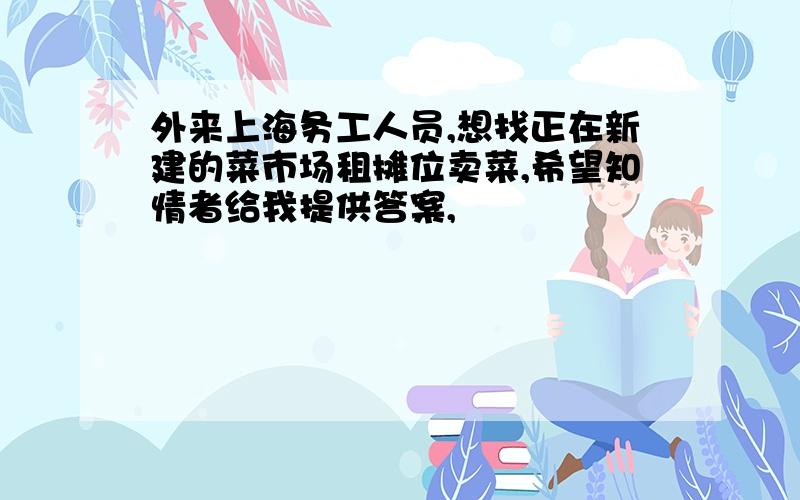 外来上海务工人员,想找正在新建的菜市场租摊位卖菜,希望知情者给我提供答案,